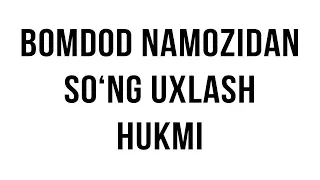 BOMDOD NAMOZIDAN SO‘NG UXLASH HUKMI